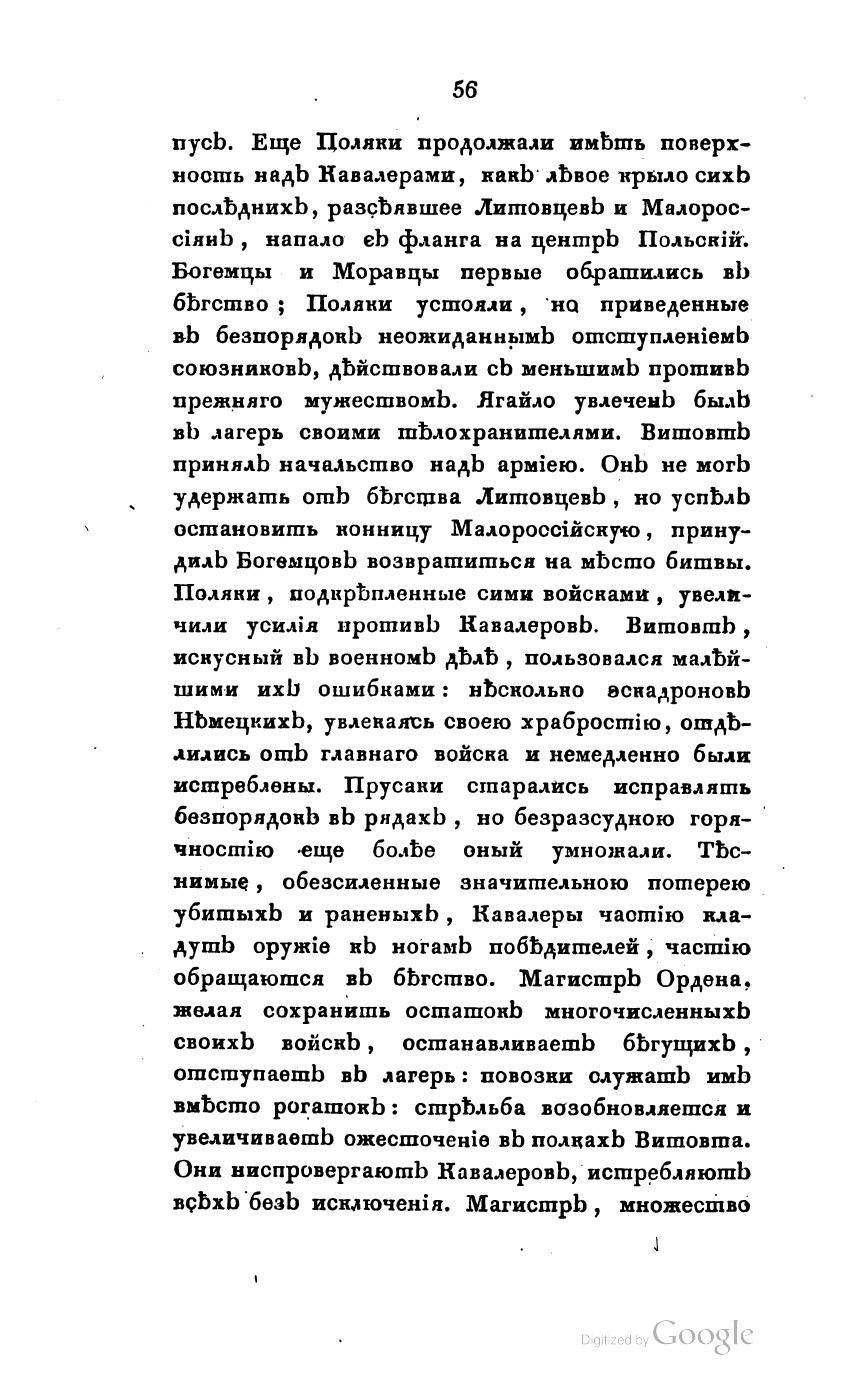 56

пусъ. Еще Поляки продолжали имѣть поверхность надъ Кавалерами, какъ лѣвое крыло сихъ послѣднихъ, разсѣявшее Литовцевъ и Малороссіянъ, напало съ фланга на центръ Польскій. Богемцы и Моравцы первые обратились въ бѣгство; Поляки устояли, но приведенные въ безпорядокъ неожиданнымъ отступленіемъ союзниковъ, дѣйствовали съ меньшимъ противъ прежняго мужествомъ. Ягайло увлеченъ былъ въ лагерь своими тѣлохранителями. Витовтъ принялъ начальство надъ арміею. Онъ не могъ удержать отъ бѣгства Литовцевъ, но успѣлъ остановить конницу Малороссійскую, принудилъ Богемцовъ возвратиться на мѣсто битвы. Поляки, подкрѣпленные сими войсками, увеличили усилія противъ Кавалеровъ. Витовтъ, искусный въ военномъ дѣлѣ, пользовался малѣйшими ихъ ошибками: нѣсколько эскадроновъ Нѣмецкихъ, увлекаясь своею храбростію, отдѣлились отъ главнаго войска и немедленно были истреблены. Прусаки старались исправлять безпорядокъ въ рядахъ, но безразсудною горячностію еще болѣе оный умножали. Тѣснимые, обезсиленные значительною потерею убитыхъ и раненыхъ, Кавалеры частію кладутъ оружіе къ ногамъ побѣдителей, частію обращаются въ бѣгство. Магистръ Ордена, желая сохранить остатокъ многочисленныхъ своихъ войскъ, останавливаетъ бѣгущихъ, отступаетъ въ лагерь: повозки служатъ имъ вмѣсто рогатокъ: стрѣльба возобновляется и увеличиваетъ ожесточеніе въ полкахъ Витовта. Они ниспровергаютъ Кавалеровъ, истребляютъ всѣхъ безъ исключенія. Магистръ, множество

Digitized by Google